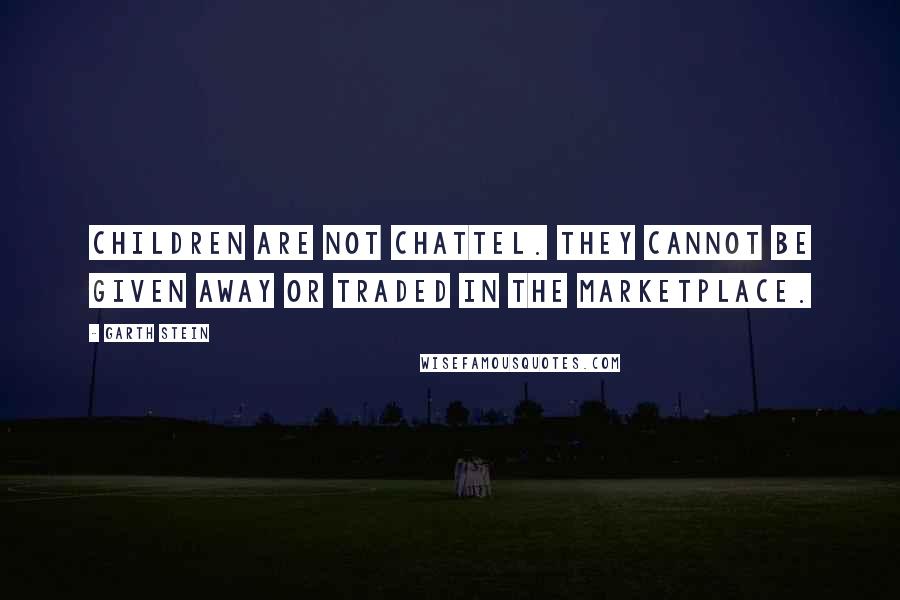 CHILDREN ARE NOT CHATTEL. THEY CANNOT BE GIVEN AWAY OR TRADED IN THE MARKETPLACE.

- GARTH STEIN

WISEFAMOUSQUOTES.COM